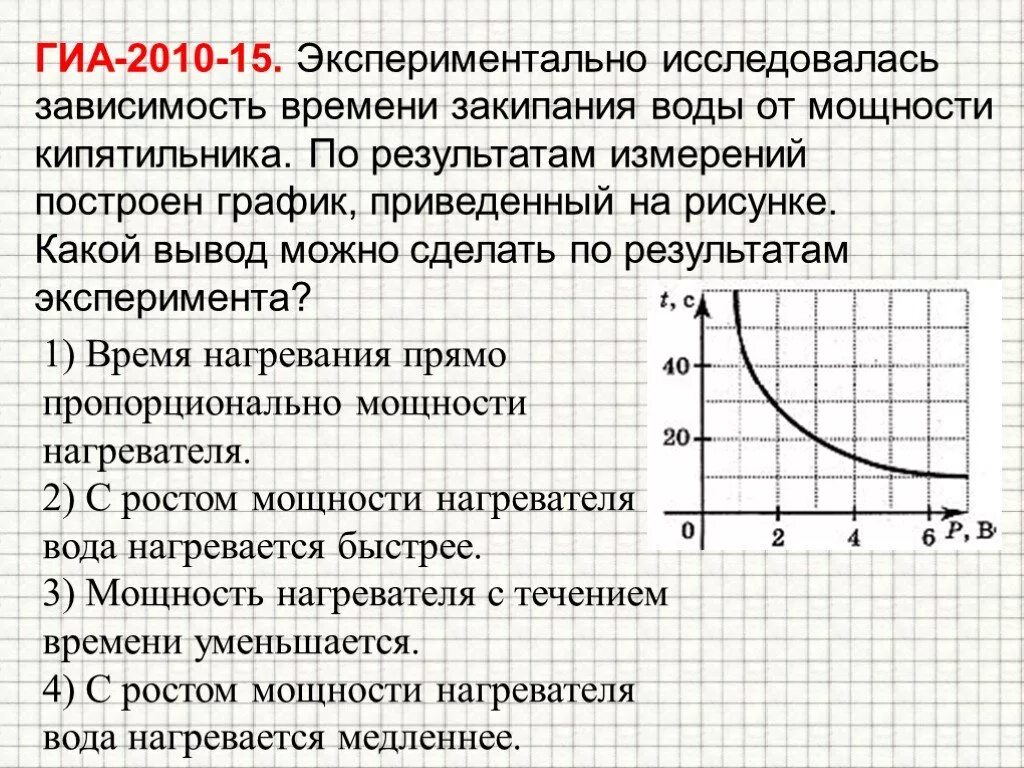 ГИА-2010-15. Экспериментально исследовалась зависимость времени закипания воды от мощности кипятильника. По результатам измерений построен график, приведенный на рисунке. Какой вывод можно сделать по результатам эксперимента?

1) Время нагревания прямо пропорционально мощности нагревателя.
2) С ростом мощности нагревателя вода нагревается быстрее.
3) Мощность нагревателя с течением времени уменьшается.
4) С ростом мощности нагревателя вода нагревается медленнее.

t, с
40
20
0
2
4
6
P, В